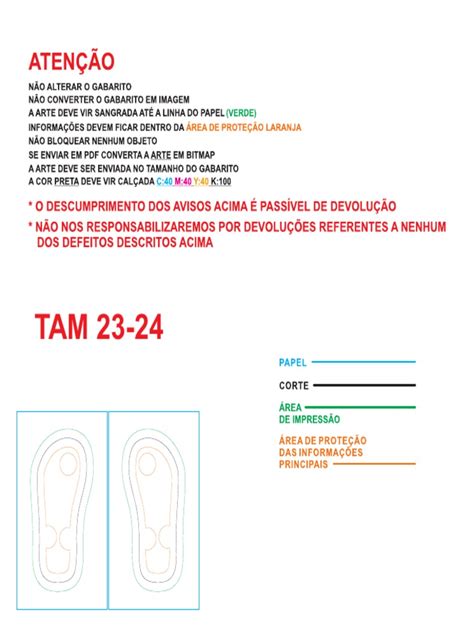 ATENÇÃO

NÃO ALTERAR O GABARITO
NÃO CONVERTER O GABARITO EM IMAGEM
A ARTE DEVE VIR SANGRADA ATÉ A LINHA DO PAPEL (VERDE)
INFORMAÇÕES DEVEM FICAR DENTRO DA ÁREA DE PROTEÇÃO LARANJA
NÃO BLOQUEAR NENHUM OBJETO
SE ENVIAR EM PDF CONVERTA A ARTE EM BITMAP
A ARTE DEVE SER ENVIADA NO TAMANHO DO GABARITO
A COR PRETA DEVE VIR CALÇADA C:40 M:40 Y:40 K:100

* O DESCUMPRIMENTO DOS AVISOS ACIMA É PASSÍVEL DE DEVOLUÇÃO
* NÃO NOS RESPONSABILIZAREMOS POR DEVOLUÇÕES REFERENTES A NENHUM DOS DEFEITOS DESCRITOS ACIMA

TAM 23-24

PAPEL

CORTE

ÁREA DE IMPRESSÃO

ÁREA DE PROTEÇÃO DAS INFORMAÇÕES PRINCIPAIS